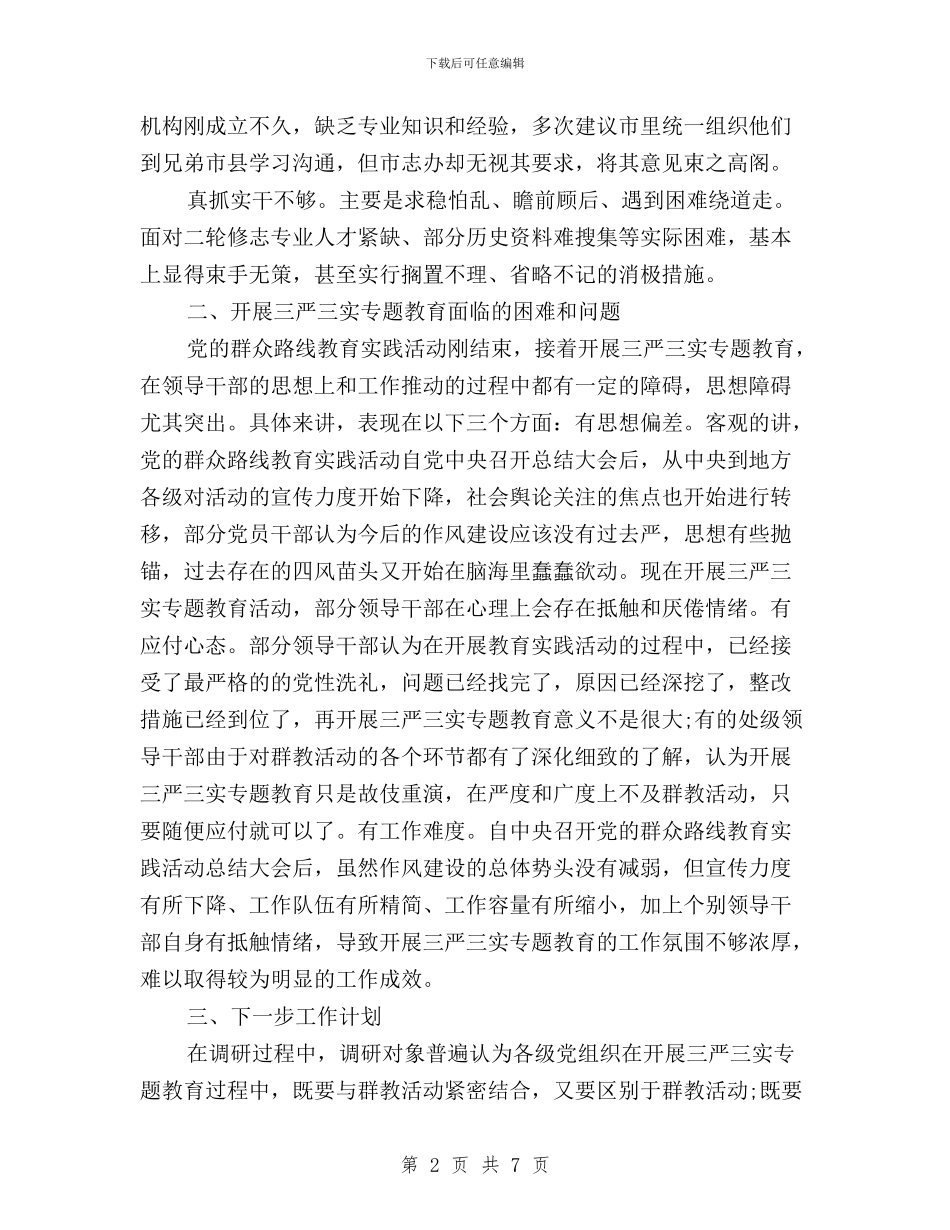 下载后可任意编辑

机构刚成立不久，缺乏专业知识和经验，多次建议市里统一组织他们到兄弟市县学习沟通，但市志办却无视其要求，将其意见束之高阁。

真抓实干不够。主要是求稳怕乱、瞻前顾后、遇到困难绕道走。面对二轮修志专业人才紧缺、部分历史资料难搜集等实际困难，基本上显得束手无策，甚至实行搁置不理、省略不记的消极措施。

二、开展三严三实专题教育面临的困难和问题

党的群众路线教育实践活动刚结束，接着开展三严三实专题教育，在领导干部的思想上和工作推动的过程中都有一定的障碍，思想障碍尤其突出。具体来讲，表现在以下三个方面：有思想偏差。客观的讲，党的群众路线教育实践活动自党中央召开总结大会后，从中央到地方各级对活动的宣传力度开始下降，社会舆论关注的焦点也开始进行转移，部分党员干部认为今后的作风建设应该没有过去严，思想有些抛锚，过去存在的四风苗头又开始在脑海里蠢蠢欲动。现在开展三严三实专题教育活动，部分领导干部在心理上会存在抵触和厌倦情绪。有应付心态。部分领导干部认为在开展教育实践活动的过程中，已经接受了最严格的的党性洗礼，问题已经找完了，原因已经深挖了，整改措施已经到位了，再开展三严三实专题教育意义不是很大;有的处级领导干部由于对群教活动的各个环节都有了深化细致的了解，认为开展三严三实专题教育只是故伎重演，在严度和广度上不及群教活动，只要随便应付就可以了。有工作难度。自中央召开党的群众路线教育实践活动总结大会后，虽然作风建设的总体势头没有减弱，但宣传力度有所下降、工作队伍有所精简、工作容量有所缩小，加上个别领导干部自身有抵触情绪，导致开展三严三实专题教育的工作氛围不够浓厚，难以取得较为明显的工作成效。

三、下一步工作计划

在调研过程中，调研对象普遍认为各级党组织在开展三严三实专题教育过程中，既要与群教活动紧密结合，又要区别于群教活动;既要

第 2 页 共 7 页